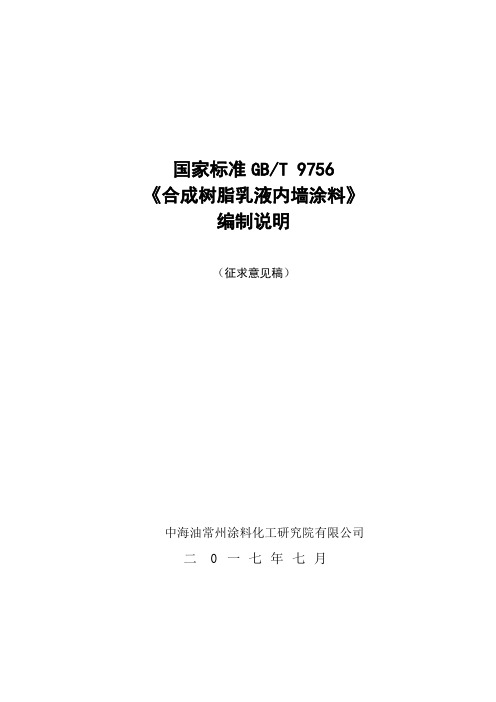 国家标准 GB/T 9756
《合成树脂乳液内墙涂料》
编制说明

（征求意见稿）

中海油常州涂料化工研究院有限公司
二 0 一 七 年 七 月